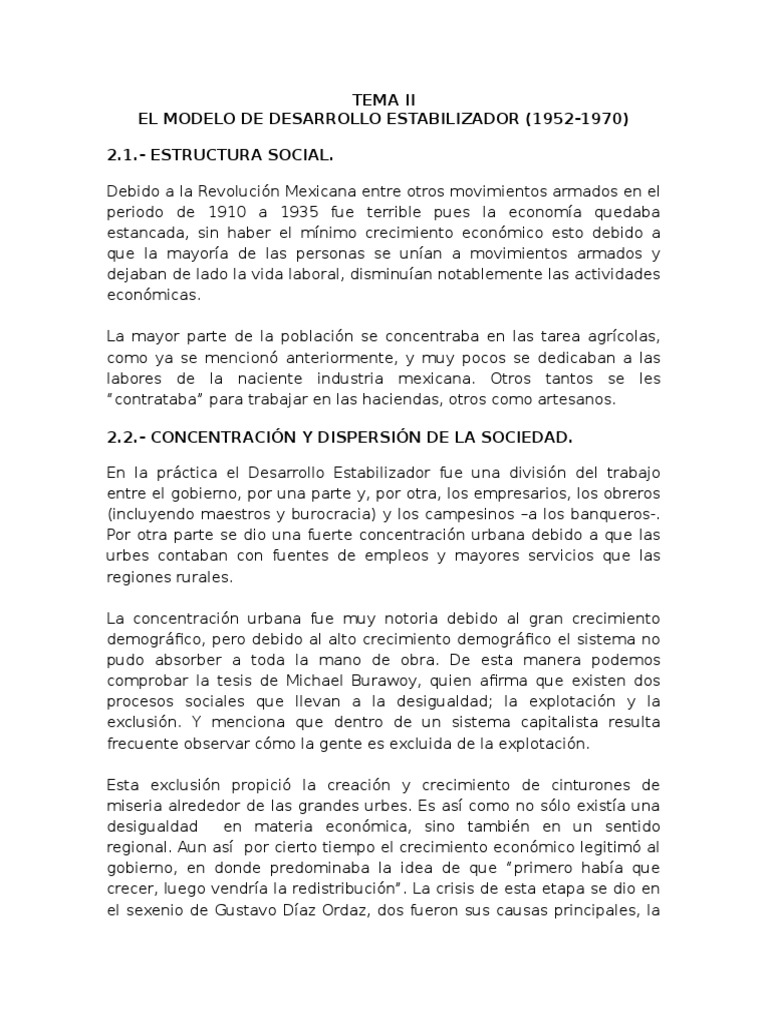 TEMA II
EL MODELO DE DESARROLLO ESTABILIZADOR (1952-1970)

2.1.- ESTRUCTURA SOCIAL.

Debido a la Revolución Mexicana entre otros movimientos armados en el periodo de 1910 a 1935 fue terrible pues la economía quedaba estancada, sin haber el mínimo crecimiento económico esto debido a que la mayoría de las personas se unían a movimientos armados y dejaban de lado la vida laboral, disminuían notablemente las actividades económicas.

La mayor parte de la población se concentraba en las tarea agrícolas, como ya se mencionó anteriormente, y muy pocos se dedicaban a las labores de la naciente industria mexicana. Otros tantos se les "contrataba" para trabajar en las haciendas, otros como artesanos.

2.2.- CONCENTRACIÓN Y DISPERSIÓN DE LA SOCIEDAD.

En la práctica el Desarrollo Estabilizador fue una división del trabajo entre el gobierno, por una parte y, por otra, los empresarios, los obreros (incluyendo maestros y burocracia) y los campesinos –a los banqueros-. Por otra parte se dio una fuerte concentración urbana debido a que las urbes contaban con fuentes de empleos y mayores servicios que las regiones rurales.

La concentración urbana fue muy notoria debido al gran crecimiento demográfico, pero debido al alto crecimiento demográfico el sistema no pudo absorber a toda la mano de obra. De esta manera podemos comprobar la tesis de Michael Burawoy, quien afirma que existen dos procesos sociales que llevan a la desigualdad; la explotación y la exclusión. Y menciona que dentro de un sistema capitalista resulta frecuente observar cómo la gente es excluida de la explotación.

Esta exclusión propició la creación y crecimiento de cinturones de miseria alrededor de las grandes urbes. Es así como no sólo existía una desigualdad en materia económica, sino también en un sentido regional. Aun así por cierto tiempo el crecimiento económico legitimó al gobierno, en donde predominaba la idea de que "primero había que crecer, luego vendría la redistribución". La crisis de esta etapa se dio en el sexenio de Gustavo Díaz Ordaz, dos fueron sus causas principales, la